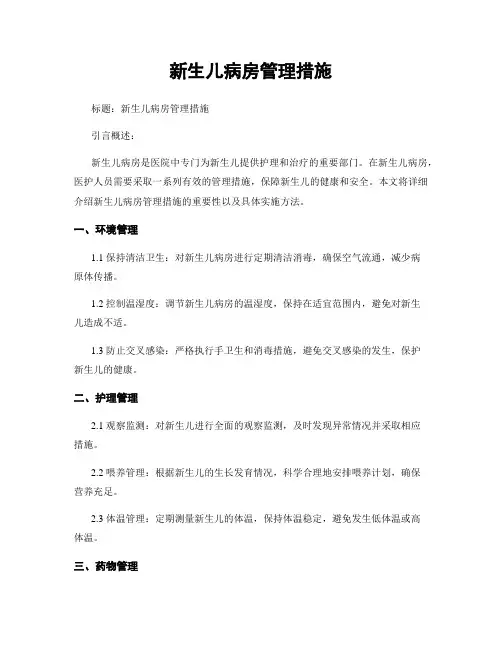 新生儿病房管理措施

标题：新生儿病房管理措施

引言概述：

新生儿病房是医院中专门为新生儿提供护理和治疗的重要部门。在新生儿病房，医护人员需要采取一系列有效的管理措施，保障新生儿的健康和安全。本文将详细介绍新生儿病房管理措施的重要性以及具体实施方法。

一、环境管理

1.1 保持清洁卫生：对新生儿病房进行定期清洁消毒，确保空气流通，减少病原体传播。

1.2 控制温湿度：调节新生儿病房的温湿度，保持在适宜范围内，避免对新生儿造成不适。

1.3 防止交叉感染：严格执行手卫生和消毒措施，避免交叉感染的发生，保护新生儿的健康。

二、护理管理

2.1 观察监测：对新生儿进行全面的观察监测，及时发现异常情况并采取相应措施。

2.2 喂养管理：根据新生儿的生长发育情况，科学合理地安排喂养计划，确保营养充足。

2.3 体温管理：定期测量新生儿的体温，保持体温稳定，避免发生低体温或高体温。

三、药物管理